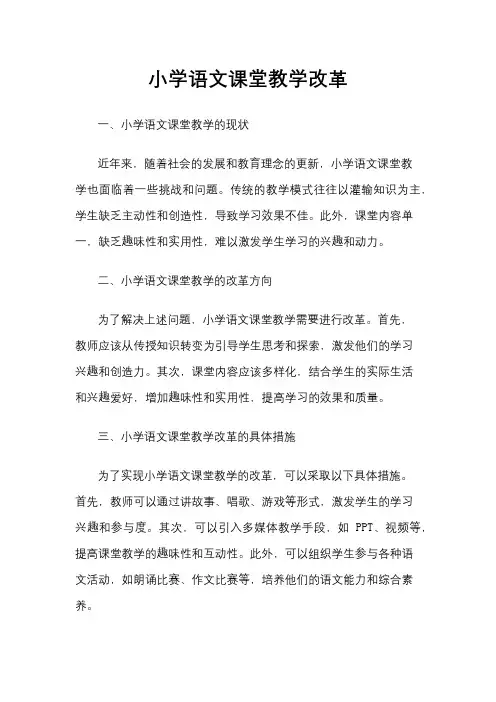 小学语文课堂教学改革

一、小学语文课堂教学的现状

近年来，随着社会的发展和教育理念的更新，小学语文课堂教学也面临着一些挑战和问题。传统的教学模式往往以灌输知识为主，学生缺乏主动性和创造性，导致学习效果不佳。此外，课堂内容单一，缺乏趣味性和实用性，难以激发学生学习的兴趣和动力。

二、小学语文课堂教学的改革方向

为了解决上述问题，小学语文课堂教学需要进行改革。首先，教师应该从传授知识转变为引导学生思考和探索，激发他们的学习兴趣和创造力。其次，课堂内容应该多样化，结合学生的实际生活和兴趣爱好，增加趣味性和实用性，提高学习的效果和质量。

三、小学语文课堂教学改革的具体措施

为了实现小学语文课堂教学的改革，可以采取以下具体措施。首先，教师可以通过讲故事、唱歌、游戏等形式，激发学生的学习兴趣和参与度。其次，可以引入多媒体教学手段，如 PPT、视频等，提高课堂教学的趣味性和互动性。此外，可以组织学生参与各种语文活动，如朗诵比赛、作文比赛等，培养他们的语文能力和综合素养。